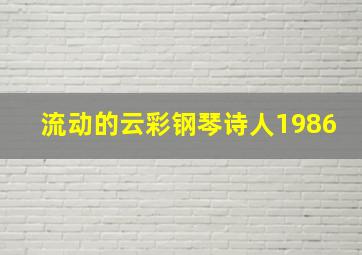 流动的云彩钢琴诗人1986